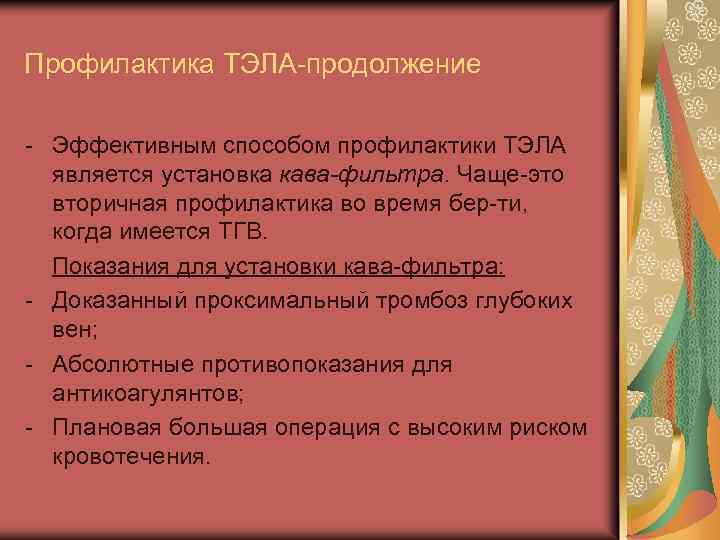 Профилактика ТЭЛА-продолжение

- Эффективным способом профилактики ТЭЛА является установка кава-фильтра. Чаще-это вторичная профилактика во время бер-ти, когда имеется ТГВ.

Показания для установки кава-фильтра:

- Доказанный проксимальный тромбоз глубоких вен;
- Абсолютные противопоказания для антикоагулянтов;
- Плановая большая операция с высоким риском кровотечения.